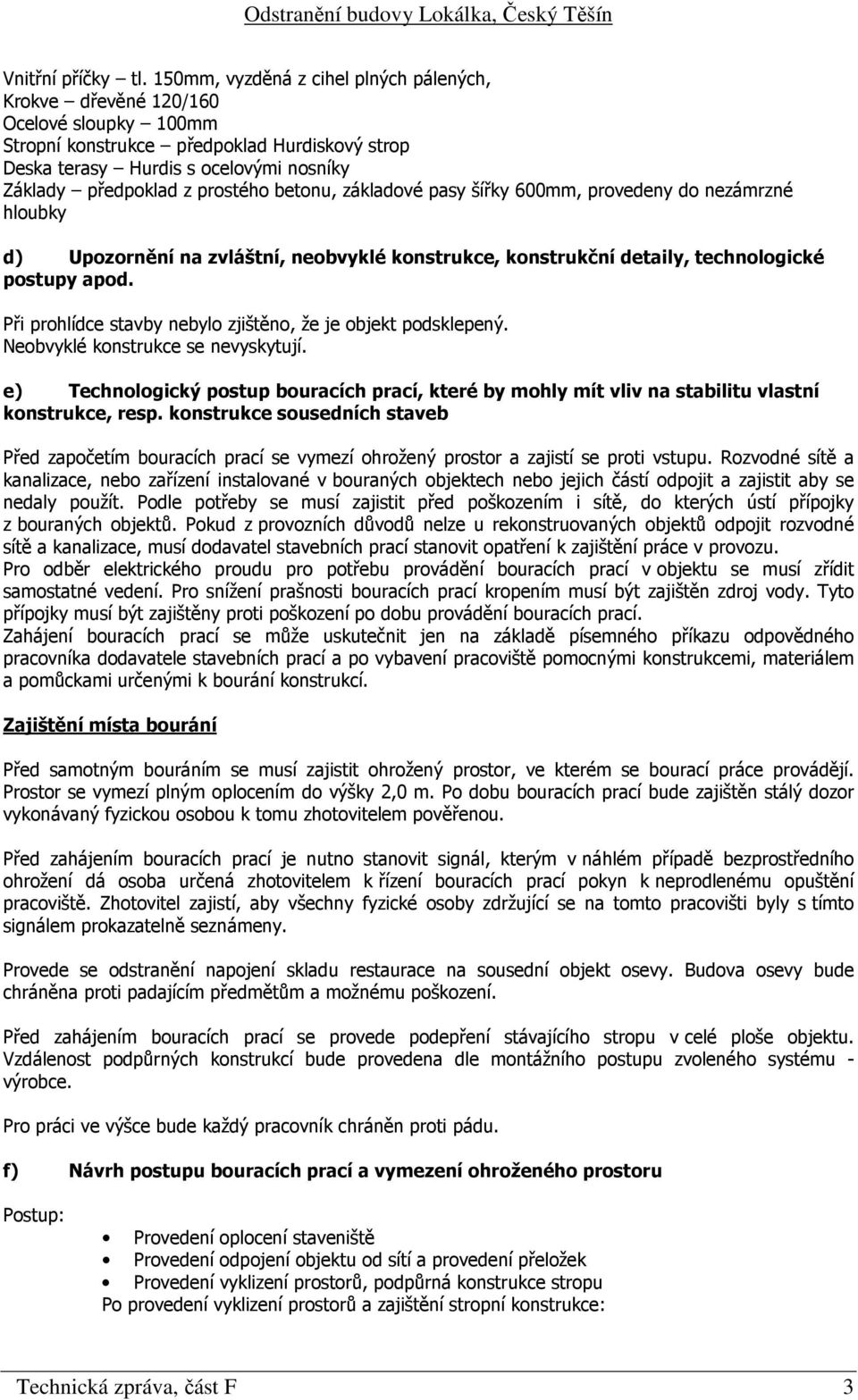 Odstranění budovy Lokálka, Český Těšín

Vnitřní příčky – tl. 150mm, vyzděná z cihel plných pálených,
Krokve – dřevěné 120/160
Ocelové sloupky – 100mm
Stropní konstrukce – předpoklad Hurdiskový strop
Deska terasy – Hurdis s ocelovými nosníky
Základy – předpoklad z prostého betonu, základové pasy šířky 600mm, provedeny do nezámrzné hloubky

d) Upozornění na zvláštní, neobvyklé konstrukce, konstrukční detaily, technologické postupy apod.

Při prohlídce stavby nebylo zjištěno, že je objekt podsklepený.
Neobvyklé konstrukce se nevyskytují.

e) Technologický postup bouracích prací, které by mohly mít vliv na stabilitu vlastní konstrukce, resp. konstrukce sousedních staveb

Před započetím bouracích prací se vymezí ohrožený prostor a zajistí se proti vstupu. Rozvodné sítě a kanalizace, nebo zařízení instalované v bouraných objektech nebo jejich částí odpojit a zajistit aby se nedaly použít. Podle potřeby se musí zajistit před poškozením i sítě, do kterých ústí přípojky z bouraných objektů. Pokud z provozních důvodů nelze u rekonstruovaných objektů odpojit rozvodné sítě a kanalizace, musí dodavatel stavebních prací stanovit opatření k zajištění práce v provozu.
Pro odběr elektrického proudu pro potřebu provádění bouracích prací v objektu se musí zřídit samostatné vedení. Pro snížení prašnosti bouracích prací kropením musí být zajištěn zdroj vody. Tyto přípojky musí být zajištěny proti poškození po dobu provádění bouracích prací.
Zahájení bouracích prací se může uskutečnit jen na základě písemného příkazu odpovědného pracovníka dodavatele stavebních prací a po vybavení pracoviště pomocnými konstrukcemi, materiálem a pomůckami určenými k bourání konstrukcí.

Zajištění místa bourání

Před samotným bouráním se musí zajistit ohrožený prostor, ve kterém se bourací práce provádějí. Prostor se vymezí plným oplocením do výšky 2,0 m. Po dobu bouracích prací bude zajištěn stálý dozor vykonávaný fyzickou osobou k tomu zhotovitelem pověřenou.

Před zahájením bouracích prací je nutno stanovit signál, kterým v náhlém případě bezprostředního ohrožení dá osoba určená zhotovitelem k řízení bouracích prací pokyn k neprodlenému opuštění pracoviště. Zhotovitel zajistí, aby všechny fyzické osoby zdržující se na tomto pracovišti byly s tímto signálem prokazatelně seznámeny.

Provede se odstranění napojení skladu restaurace na sousední objekt osevy. Budova osevy bude chráněna proti padajícím předmětům a možnému poškození.

Před zahájením bouracích prací se provede podepření stávajícího stropu v celé ploše objektu. Vzdálenost podpůrných konstrukcí bude provedena dle montážního postupu zvoleného systému - výrobce.

Pro práci ve výšce bude každý pracovník chráněn proti pádu.

f) Návrh postupu bouracích prací a vymezení ohroženého prostoru

Postup:

• Provedení oplocení staveniště
• Provedení odpojení objektu od sítí a provedení přeložek
• Provedení vyklizení prostorů, podpůrná konstrukce stropu
Po provedení vyklizení prostorů a zajištění stropní konstrukce:

Technická zpráva, část F 3